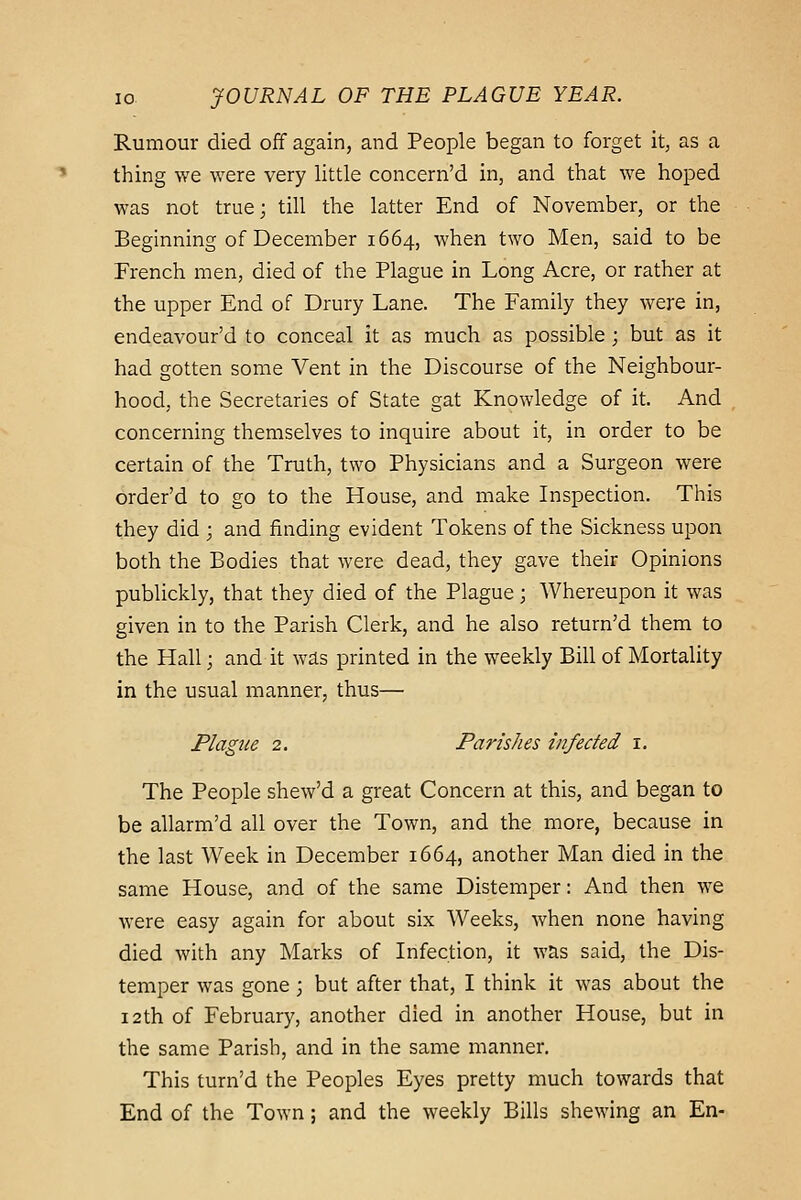 10 JOURNAL OF THE PLAGUE YEAR.

Rumour died off again, and People began to forget it, as a thing we were very little concern'd in, and that we hoped was not true; till the latter End of November, or the Beginning of December 1664, when two Men, said to be French men, died of the Plague in Long Acre, or rather at the upper End of Drury Lane. The Family they were in, endeavour'd to conceal it as much as possible; but as it had gotten some Vent in the Discourse of the Neighbourhood, the Secretaries of State gat Knowledge of it. And concerning themselves to inquire about it, in order to be certain of the Truth, two Physicians and a Surgeon were order'd to go to the House, and make Inspection. This they did; and finding evident Tokens of the Sickness upon both the Bodies that were dead, they gave their Opinions publickly, that they died of the Plague; Whereupon it was given in to the Parish Clerk, and he also return'd them to the Hall; and it was printed in the weekly Bill of Mortality in the usual manner, thus—

Plague 2. Parishes infected 1.

The People shew'd a great Concern at this, and began to be allarm'd all over the Town, and the more, because in the last Week in December 1664, another Man died in the same House, and of the same Distemper: And then we were easy again for about six Weeks, when none having died with any Marks of Infection, it was said, the Distemper was gone; but after that, I think it was about the 12th of February, another died in another House, but in the same Parish, and in the same manner.

This turn'd the Peoples Eyes pretty much towards that End of the Town; and the weekly Bills shewing an En-